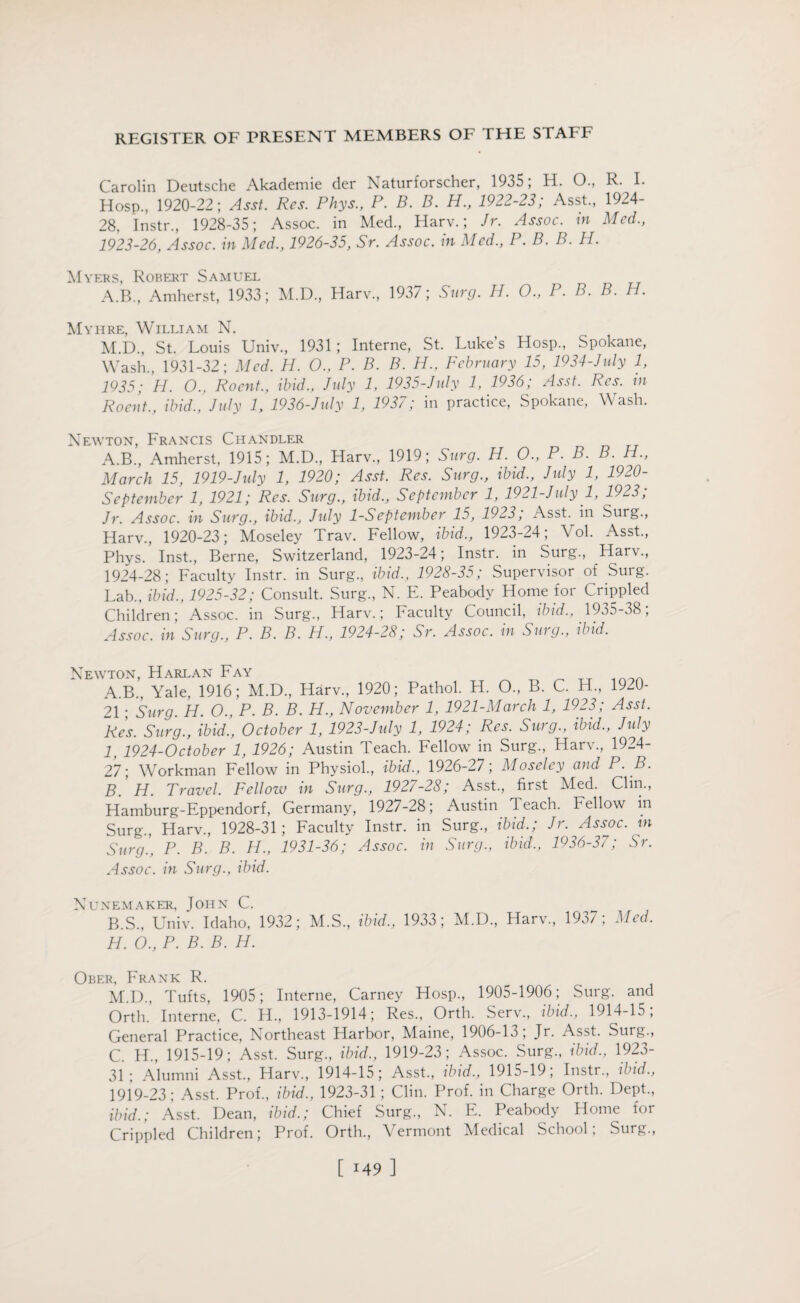 REGISTER OF PRESENT MEMBERS OF THE STAFF

Carolin Deutsche Akademie der Naturforscher, 1935; H. O., R. I. Hosp., 1920-22; Asst. Res. Phys., P. B. B. H., 1922-23; Asst., 1924-28, Instr., 1928-35; Assoc. in Med., Harv.; Jr. Assoc. in Med., 1923-26, Assoc. in Med., 1926-35, Sr. Assoc. in Med., P. B. B. H.

Myers, Robert Samuel
A.B., Amherst, 1933; M.D., Harv., 1937; Surg. H. O., P. B. B. H.

Myhre, William N.
M.D., St. Louis Univ., 1931; Interne, St. Luke's Hosp., Spokane, Wash., 1931-32; Med. H. O., P. B. B. H., February 15, 1934-July 1, 1935; H. O., Roent., ibid., July 1, 1935-July 1, 1936; Asst. Res. in Roent., ibid., July 1, 1936-July 1, 1937; in practice, Spokane, Wash.

Newton, Francis Chandler
A.B., Amherst, 1915; M.D., Harv., 1919; Surg. H. O., P. B. B. H., March 15, 1919-July 1, 1920; Asst. Res. Surg., ibid., July 1, 1920-September 1, 1921; Res. Surg., ibid., September 1, 1921-July 1, 1923; Jr. Assoc. in Surg., ibid., July 1-September 15, 1923; Asst. in Surg., Harv., 1920-23; Moseley Trav. Fellow, ibid., 1923-24; Vol. Asst., Phys. Inst., Berne, Switzerland, 1923-24; Instr. in Surg., Harv., 1924-28; Faculty Instr. in Surg., ibid., 1928-35; Supervisor of Surg. Lab., ibid., 1925-32; Consult. Surg., N. E. Peabody Home for Crippled Children; Assoc. in Surg., Harv.; Faculty Council, ibid., 1935-38; Assoc. in Surg., P. B. B. H., 1924-28; Sr. Assoc. in Surg., ibid.

Newton, Harlan Fay
A.B., Yale, 1916; M.D., Harv., 1920; Pathol. H. O., B. C. H., 1920-21; Surg. H. O., P. B. B. H., November 1, 1921-March 1, 1923; Asst. Res. Surg., ibid., October 1, 1923-July 1, 1924; Res. Surg., ibid., July 1, 1924-October 1, 1926; Austin Teach. Fellow in Surg., Harv., 1924-27; Workman Fellow in Physiol., ibid., 1926-27; Moseley and P. B. B. H. Travel. Fellow in Surg., 1927-28; Asst., first Med. Clin., Hamburg-Eppendorf, Germany, 1927-28; Austin Teach. Fellow in Surg., Harv., 1928-31; Faculty Instr. in Surg., ibid.; Jr. Assoc. in Surg., P. B. B. H., 1931-36; Assoc. in Surg., ibid., 1936-37; Sr. Assoc. in Surg., ibid.

Nunemaker, John C.
B.S., Univ. Idaho, 1932; M.S., ibid., 1933; M.D., Harv., 1937; Med. H. O., P. B. B. H.

Ober, Frank R.
M.D., Tufts, 1905; Interne, Carney Hosp., 1905-1906; Surg. and Orth. Interne, C. H., 1913-1914; Res., Orth. Serv., ibid., 1914-15; General Practice, Northeast Harbor, Maine, 1906-13; Jr. Asst. Surg., C. H., 1915-19; Asst. Surg., ibid., 1919-23; Assoc. Surg., ibid., 1923-31; Alumni Asst., Harv., 1914-15; Asst., ibid., 1915-19; Instr., ibid., 1919-23; Asst. Prof., ibid., 1923-31; Clin. Prof. in Charge Orth. Dept., ibid.; Asst. Dean, ibid.; Chief Surg., N. E. Peabody Home for Crippled Children; Prof. Orth., Vermont Medical School; Surg.,

[ 149 ]